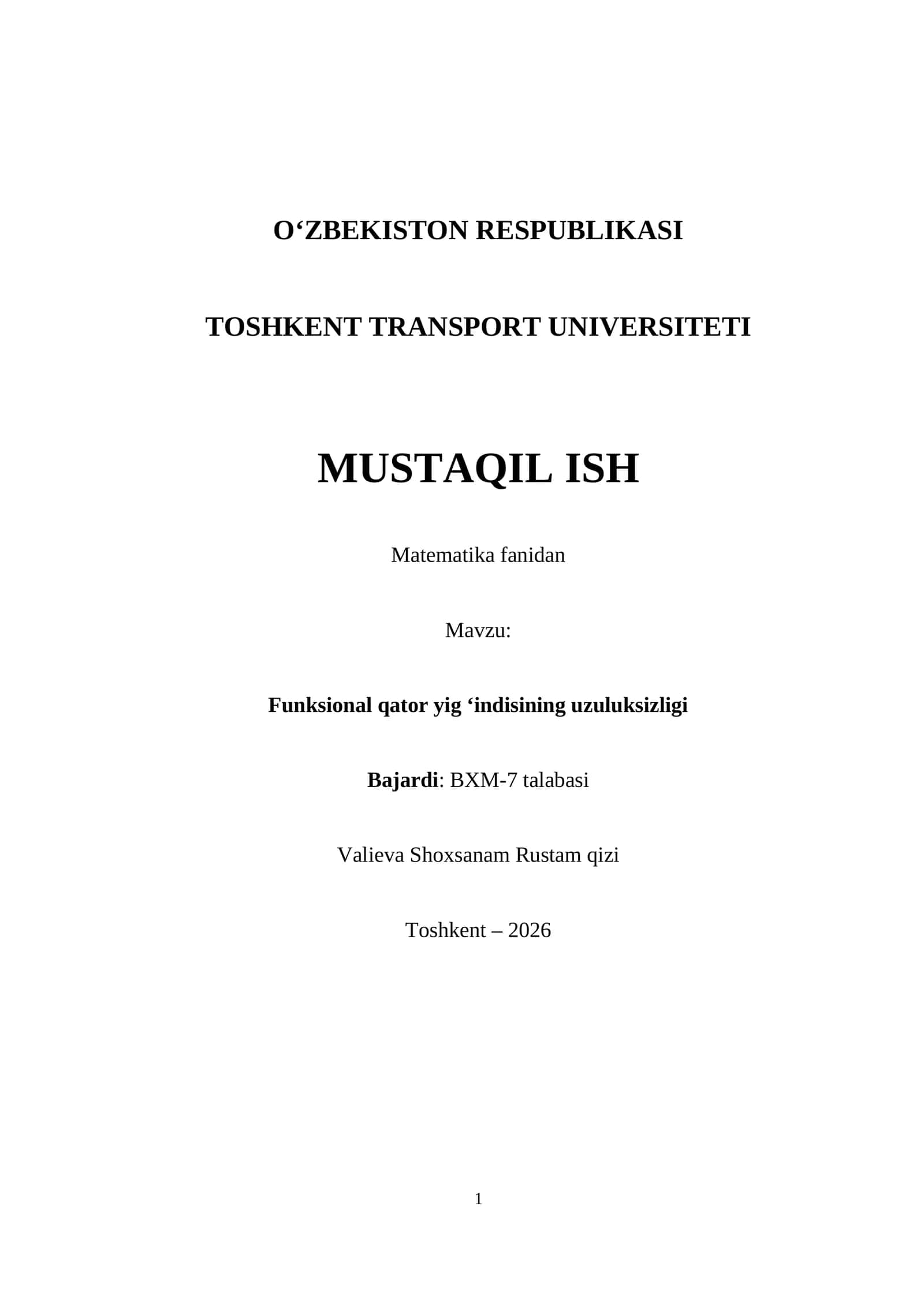 O‘ZBEKISTON RESPUBLIKASI

TOSHKENT TRANSPORT UNIVERSITETI

MUSTAQIL ISH

Matematika fanidan

Mavzu:

Funksional qator yig ‘indisining uzuluksizligi

Bajardi: BXM-7 talabasi

Valieva Shoxsanam Rustam qizi

Toshkent – 2026

1